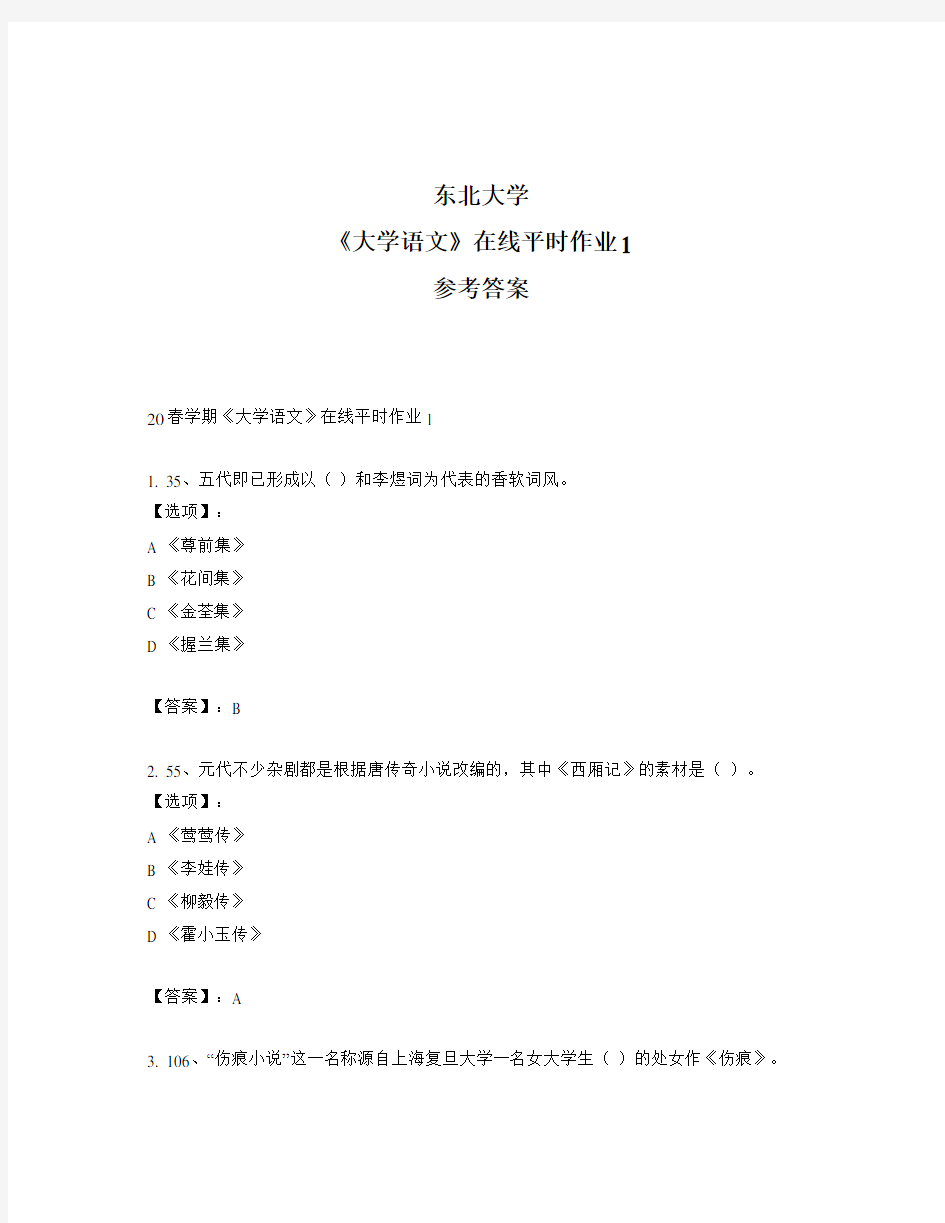 东北大学
《大学语文》在线平时作业1
参考答案

20春学期《大学语文》在线平时作业1

1. 35、五代即已形成以（ ）和李煜词为代表的香软词风。
【选项】：
A 《尊前集》
B 《花间集》
C 《金荃集》
D 《握兰集》

【答案】：B

2. 55、元代不少杂剧都是根据唐传奇小说改编的，其中《西厢记》的素材是（ ）。
【选项】：
A 《莺莺传》
B 《李娃传》
C 《柳毅传》
D 《霍小玉传》

【答案】：A

3. 106、“伤痕小说”这一名称源自上海复旦大学一名女大学生（ ）的处女作《伤痕》。